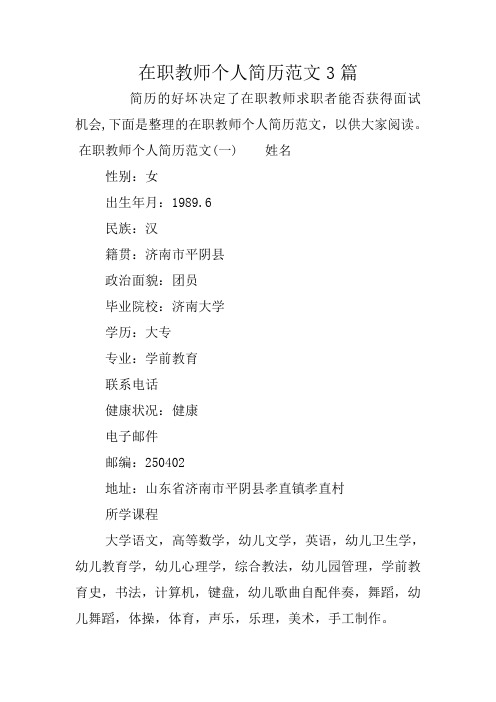 在职教师个人简历范文3篇

简历的好坏决定了在职教师求职者能否获得面试机会,下面是整理的在职教师个人简历范文，以供大家阅读。

在职教师个人简历范文(一)　　姓名

性别：女

出生年月：1989.6

民族：汉

籍贯：济南市平阴县

政治面貌：团员

毕业院校：济南大学

学历：大专

专业：学前教育

联系电话

健康状况：健康

电子邮件

邮编：250402

地址：山东省济南市平阴县孝直镇孝直村

所学课程

大学语文，高等数学，幼儿文学，英语，幼儿卫生学，幼儿教育学，幼儿心理学，综合教法，幼儿园管理，学前教育史，书法，计算机，键盘，幼儿歌曲自配伴奏，舞蹈，幼儿舞蹈，体操，体育，声乐，乐理，美术，手工制作。